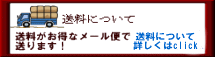 送料について

送料がお得なメール便で送ります！

送料について詳しくはclick